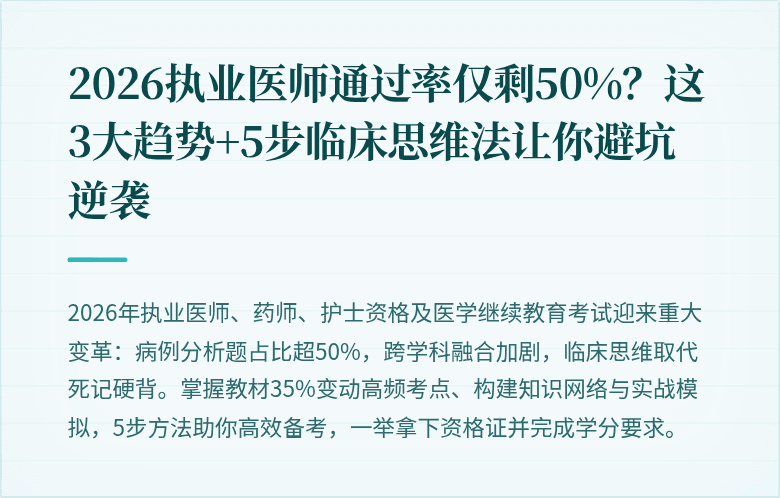 2026执业医师通过率仅剩50%？这3大趋势+5步临床思维法让你避坑逆袭

2026年执业医师、药师、护士资格及医学继续教育考试迎来重大变革：病例分析题占比超50%，跨学科融合加剧，临床思维取代死记硬背。掌握教材35%变动高频考点、构建知识网络与实战模拟，5步方法助你高效备考，一举拿下资格证并完成学分要求。